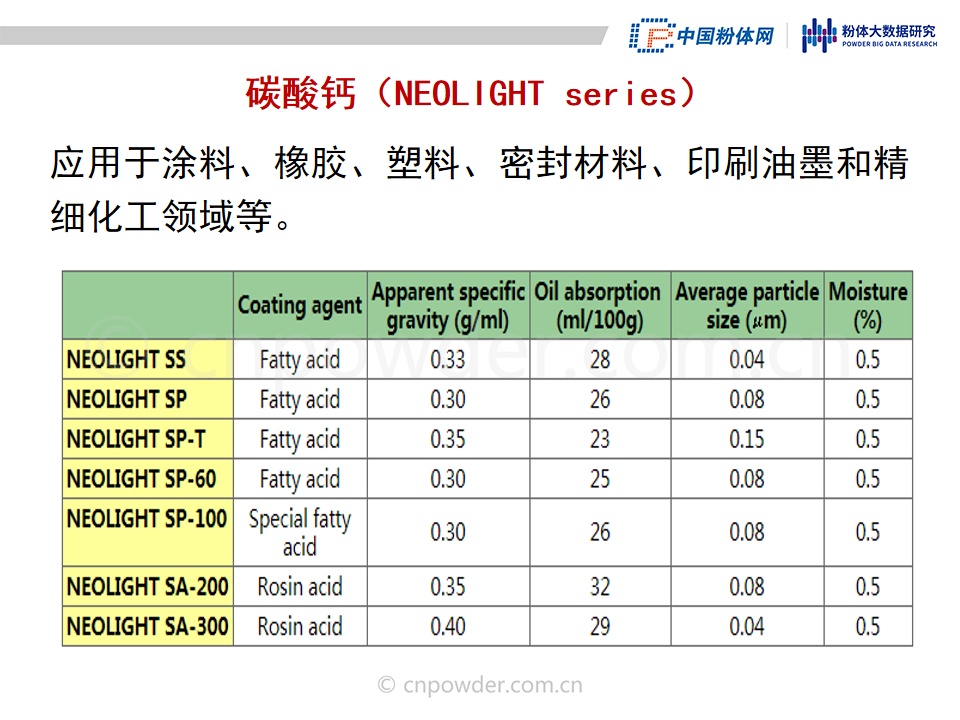 中国粉体网

粉体大数据研究
POWDER BIG DATA RESEARCH

碳酸钙（NEOLIGHT series）

应用于涂料、橡胶、塑料、密封材料、印刷油墨和精细化工领域等。

|  | Coating agent | Apparent specific gravity (g/ml) | Oil absorption (ml/100g) | Average particle size (μm) | Moisture (%) |
|---|---|---|---|---|---|
| NEOLIGHT SS | Fatty acid | 0.33 | 28 | 0.04 | 0.5 |
| NEOLIGHT SP | Fatty acid | 0.30 | 26 | 0.08 | 0.5 |
| NEOLIGHT SP-T | Fatty acid | 0.35 | 23 | 0.15 | 0.5 |
| NEOLIGHT SP-60 | Fatty acid | 0.30 | 25 | 0.08 | 0.5 |
| NEOLIGHT SP-100 | Special fatty acid | 0.30 | 26 | 0.08 | 0.5 |
| NEOLIGHT SA-200 | Rosin acid | 0.35 | 32 | 0.08 | 0.5 |
| NEOLIGHT SA-300 | Rosin acid | 0.40 | 29 | 0.04 | 0.5 |

© cnpowder.com.cn